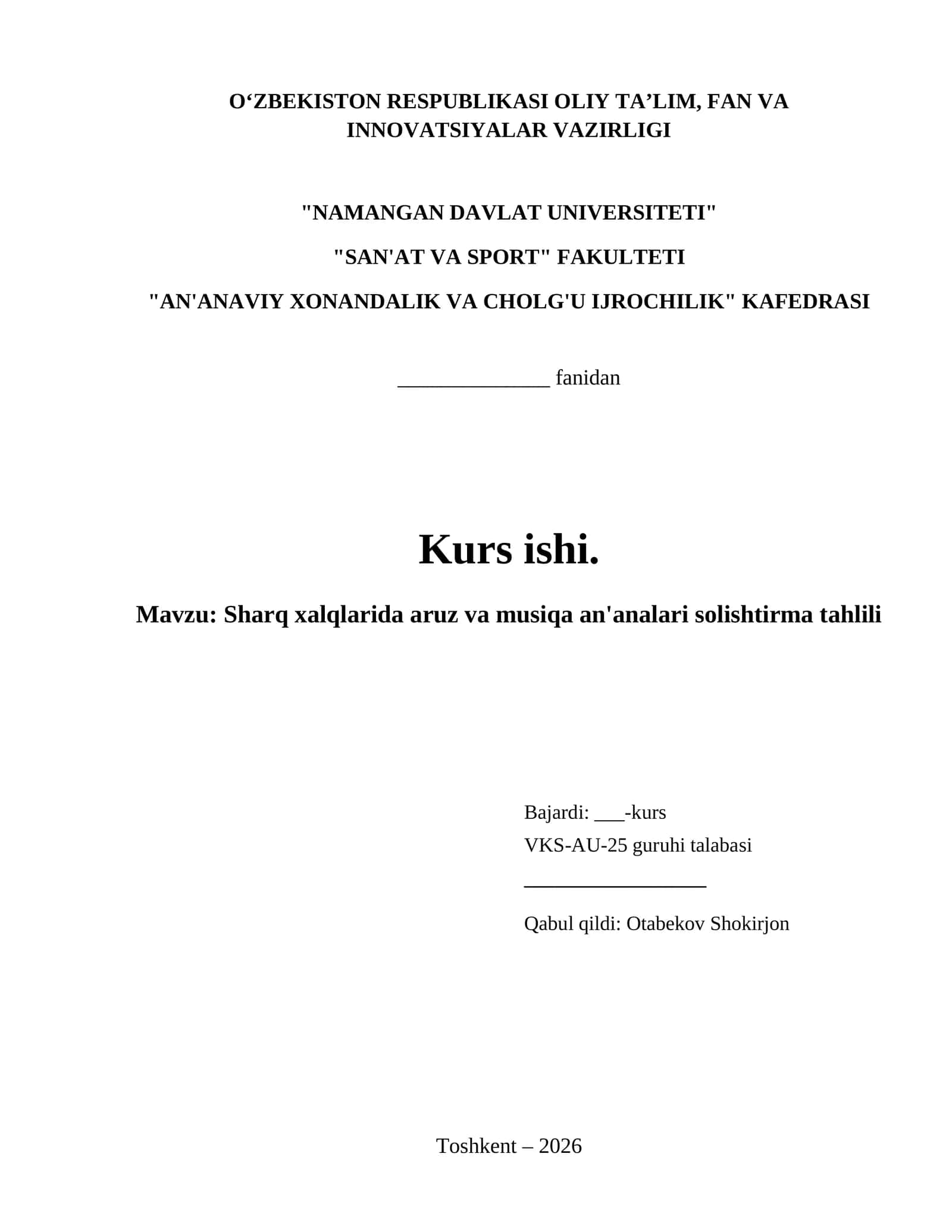 O‘ZBEKISTON RESPUBLIKASI OLIY TA’LIM, FAN VA INNOVATSIYALAR VAZIRLIGI

"NAMANGAN DAVLAT UNIVERSITETI"

"SAN'AT VA SPORT" FAKULTETI

"AN'ANAVIY XONANDALIK VA CHOLG'U IJROCHILIK" KAFEDRASI

______________ fanidan

Kurs ishi.

Mavzu: Sharq xalqlarida aruz va musiqa an'analari solishtirma tahlili

Bajardi: ___-kurs
VKS-AU-25 guruhi talabasi
_________________
Qabul qildi: Otabekov Shokirjon

Toshkent – 2026